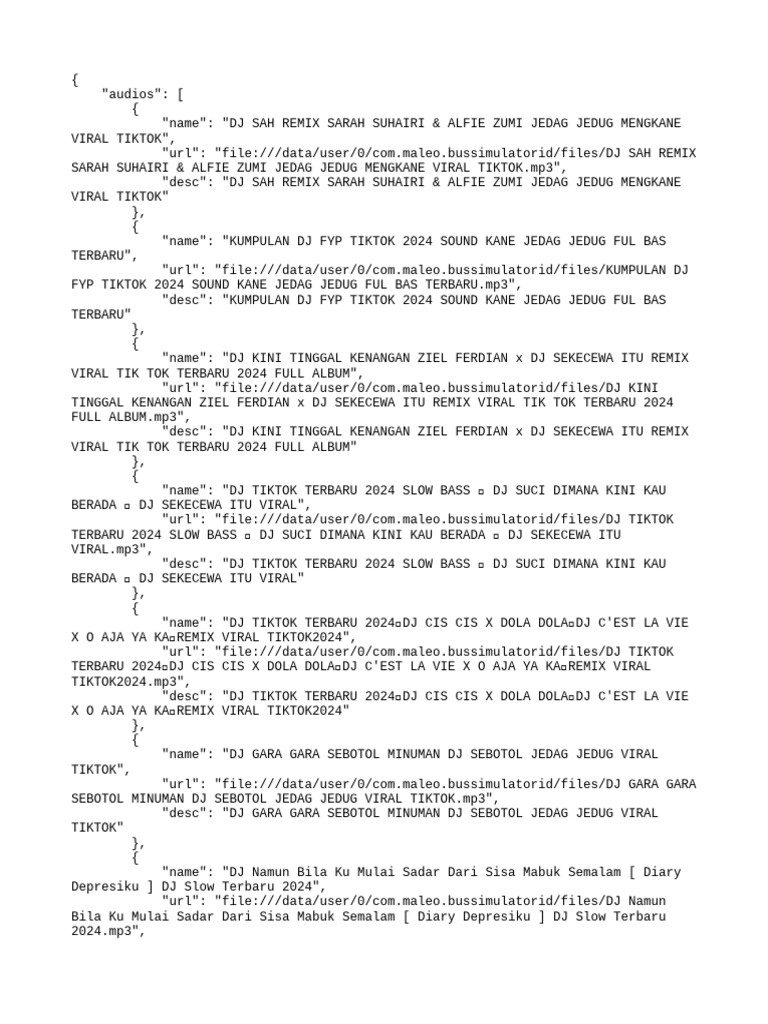 {
    "audios": [
        {
            "name": "DJ SAH REMIX SARAH SUHAIRI & ALFIE ZUMI JEDAG JEDUG MENGKANE VIRAL TIKTOK",
            "url": "file:///data/user/0/com.maleo.bussimulatorid/files/DJ SAH REMIX SARAH SUHAIRI & ALFIE ZUMI JEDAG JEDUG MENGKANE VIRAL TIKTOK.mp3",
            "desc": "DJ SAH REMIX SARAH SUHAIRI & ALFIE ZUMI JEDAG JEDUG MENGKANE VIRAL TIKTOK"
        },
        {
            "name": "KUMPULAN DJ FYP TIKTOK 2024 SOUND KANE JEDAG JEDUG FUL BAS TERBARU",
            "url": "file:///data/user/0/com.maleo.bussimulatorid/files/KUMPULAN DJ FYP TIKTOK 2024 SOUND KANE JEDAG JEDUG FUL BAS TERBARU.mp3",
            "desc": "KUMPULAN DJ FYP TIKTOK 2024 SOUND KANE JEDAG JEDUG FUL BAS TERBARU"
        },
        {
            "name": "DJ KINI TINGGAL KENANGAN ZIEL FERDIAN x DJ SEKECEWA ITU REMIX VIRAL TIK TOK TERBARU 2024 FULL ALBUM",
            "url": "file:///data/user/0/com.maleo.bussimulatorid/files/DJ KINI TINGGAL KENANGAN ZIEL FERDIAN x DJ SEKECEWA ITU REMIX VIRAL TIK TOK TERBARU 2024 FULL ALBUM.mp3",
            "desc": "DJ KINI TINGGAL KENANGAN ZIEL FERDIAN x DJ SEKECEWA ITU REMIX VIRAL TIK TOK TERBARU 2024 FULL ALBUM"
        },
        {
            "name": "DJ TIKTOK TERBARU 2024 SLOW BASS ▫ DJ SUCI DIMANA KINI KAU BERADA ▫ DJ SEKECEWA ITU VIRAL",
            "url": "file:///data/user/0/com.maleo.bussimulatorid/files/DJ TIKTOK TERBARU 2024 SLOW BASS ▫ DJ SUCI DIMANA KINI KAU BERADA ▫ DJ SEKECEWA ITU VIRAL.mp3",
            "desc": "DJ TIKTOK TERBARU 2024 SLOW BASS ▫ DJ SUCI DIMANA KINI KAU BERADA ▫ DJ SEKECEWA ITU VIRAL"
        },
        {
            "name": "DJ TIKTOK TERBARU 2024▫DJ CIS CIS X DOLA DOLA▫DJ C'EST LA VIE X O AJA YA KA▫REMIX VIRAL TIKTOK2024",
            "url": "file:///data/user/0/com.maleo.bussimulatorid/files/DJ TIKTOK TERBARU 2024▫DJ CIS CIS X DOLA DOLA▫DJ C'EST LA VIE X O AJA YA KA▫REMIX VIRAL TIKTOK2024.mp3",
            "desc": "DJ TIKTOK TERBARU 2024▫DJ CIS CIS X DOLA DOLA▫DJ C'EST LA VIE X O AJA YA KA▫REMIX VIRAL TIKTOK2024"
        },
        {
            "name": "DJ GARA GARA SEBOTOL MINUMAN DJ SEBOTOL JEDAG JEDUG VIRAL TIKTOK",
            "url": "file:///data/user/0/com.maleo.bussimulatorid/files/DJ GARA GARA SEBOTOL MINUMAN DJ SEBOTOL JEDAG JEDUG VIRAL TIKTOK.mp3",
            "desc": "DJ GARA GARA SEBOTOL MINUMAN DJ SEBOTOL JEDAG JEDUG VIRAL TIKTOK"
        },
        {
            "name": "DJ Namun Bila Ku Mulai Sadar Dari Sisa Mabuk Semalam [ Diary Depresiku ] DJ Slow Terbaru 2024",
            "url": "file:///data/user/0/com.maleo.bussimulatorid/files/DJ Namun Bila Ku Mulai Sadar Dari Sisa Mabuk Semalam [ Diary Depresiku ] DJ Slow Terbaru 2024.mp3",